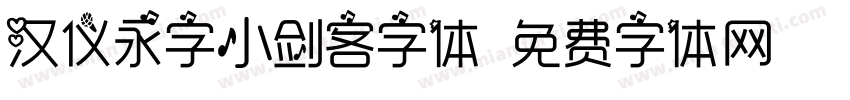 汉仪永字小剑客字体 免费字体网